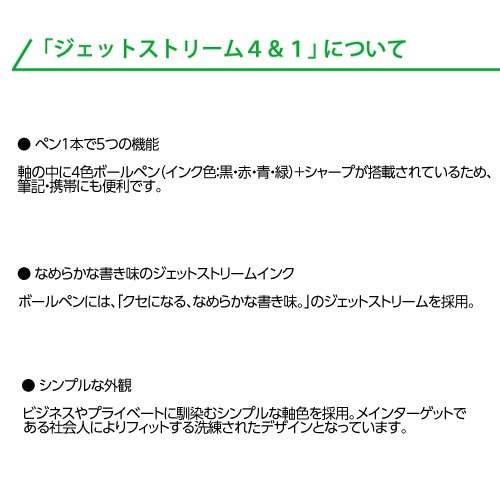 「ジェットストリーム４＆１」について

• ペン1本で5つの機能

軸の中に4色ボールペン(インク色:黒・赤・青・緑)+シャープが搭載されているため、筆記・携帯にも便利です。

• なめらかな書き味のジェットストリームインク

ボールペンには、「クセになる、なめらかな書き味。」のジェットストリームを採用。

• シンプルな外観

ビジネスやプライベートに馴染むシンプルな軸色を採用。メインターゲットである社会人によりフィットする洗練されたデザインとなっています。